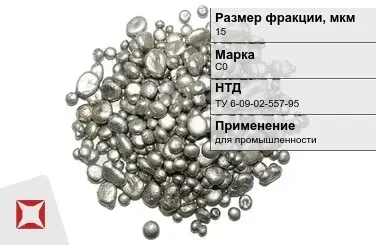 Размер фракции, мкм
15

Марка
С0

НТД
ТУ 6-09-02-557-95

Применение
для промышленности